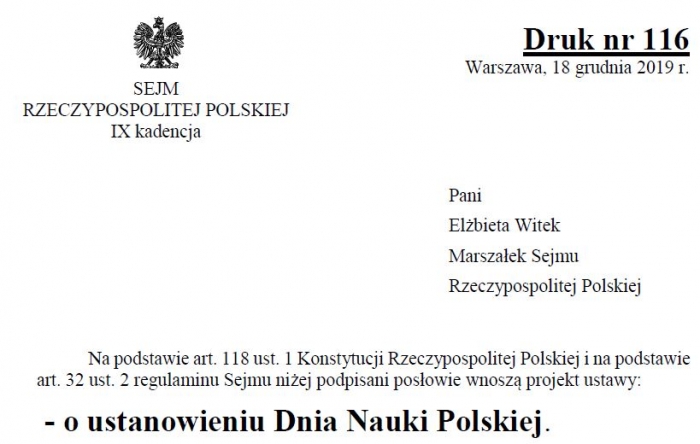 SEJM
RZECZYPOSPOLITEJ POLSKIEJ
IX kadencja

Druk nr 116
Warszawa, 18 grudnia 2019 r.

Pani
Elżbieta Witek
Marszałek Sejmu
Rzeczypospolitej Polskiej

Na podstawie art. 118 ust. 1 Konstytucji Rzeczypospolitej Polskiej i na podstawie art. 32 ust. 2 regulaminu Sejmu niżej podpisani posłowie wnoszą projekt ustawy:

- o ustanowieniu Dnia Nauki Polskiej.